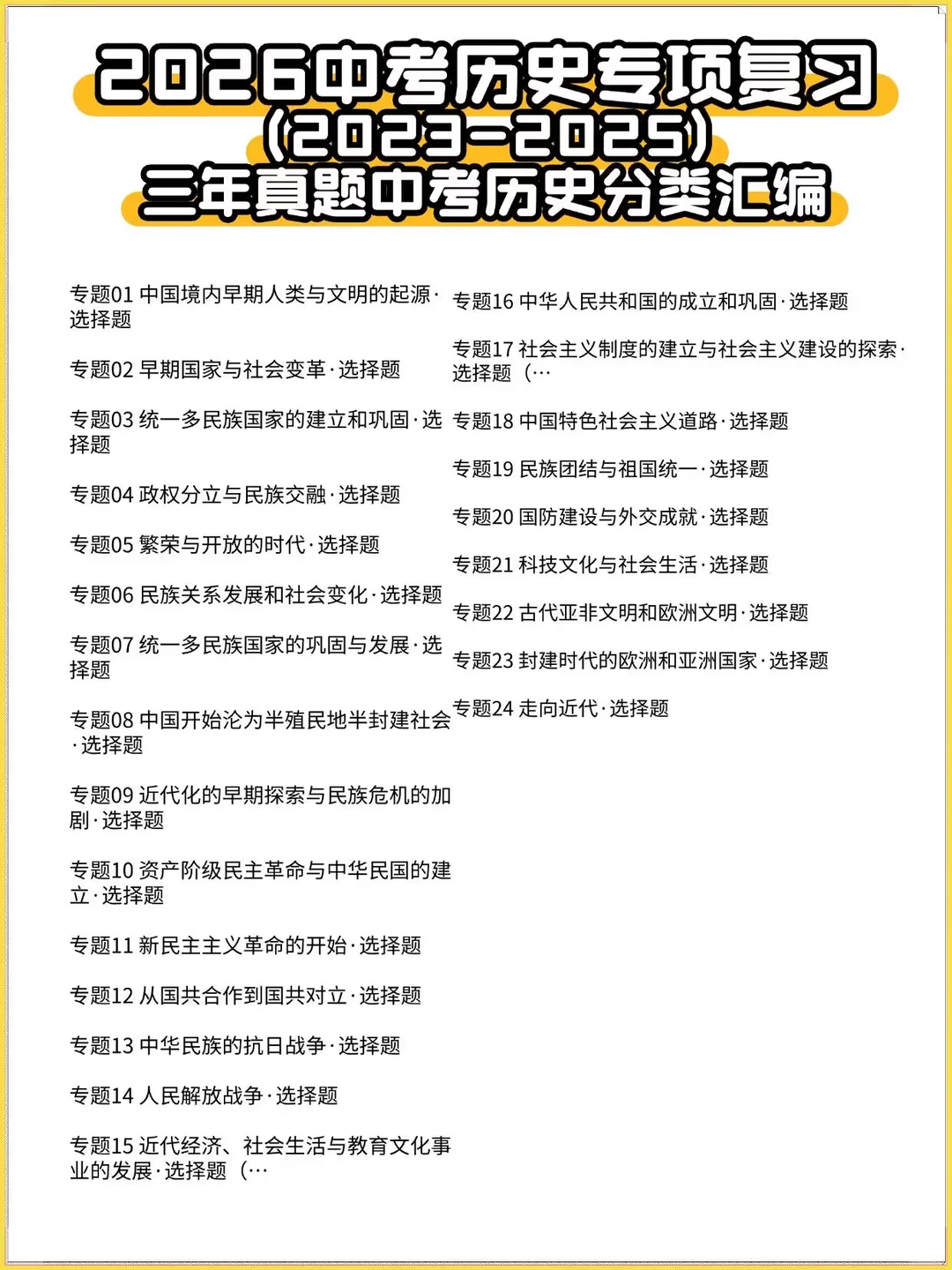 2026中考历史专项复习
(2023-2025)
三年真题中考历史分类汇编

专题01 中国境内早期人类与文明的起源·选择题

专题02 早期国家与社会变革·选择题

专题03 统一多民族国家的建立和巩固·选择题

专题04 政权分立与民族交融·选择题

专题05 繁荣与开放的时代·选择题

专题06 民族关系发展和社会变化·选择题

专题07 统一多民族国家的巩固与发展·选择题

专题08 中国开始沦为半殖民地半封建社会·选择题

专题09 近代化的早期探索与民族危机的加剧·选择题

专题10 资产阶级民主革命与中华民国的建立·选择题

专题11 新民主主义革命的开始·选择题

专题12 从国共合作到国共对立·选择题

专题13 中华民族的抗日战争·选择题

专题14 人民解放战争·选择题

专题15 近代经济、社会生活与教育文化事业的发展·选择题（…

专题16 中华人民共和国的成立和巩固·选择题

专题17 社会主义制度的建立与社会主义建设的探索·选择题（…

专题18 中国特色社会主义道路·选择题

专题19 民族团结与祖国统一·选择题

专题20 国防建设与外交成就·选择题

专题21 科技文化与社会生活·选择题

专题22 古代亚非文明和欧洲文明·选择题

专题23 封建时代的欧洲和亚洲国家·选择题

专题24 走向近代·选择题